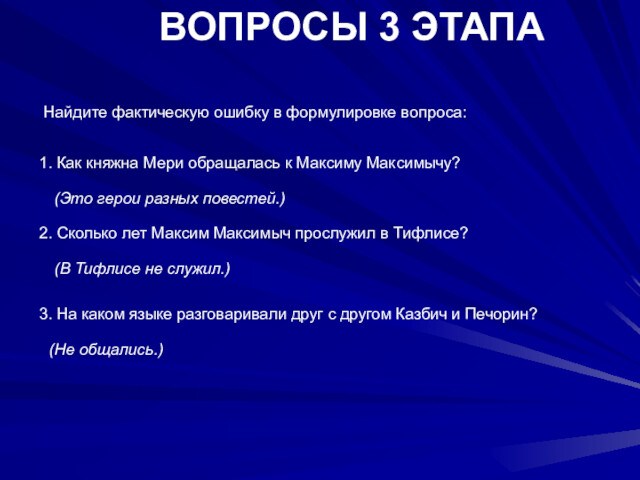 ВОПРОСЫ 3 ЭТАПА

Найдите фактическую ошибку в формулировке вопроса:

1. Как княжна Мери обращалась к Максиму Максимычу?

(Это герои разных повестей.)

2. Сколько лет Максим Максимыч прослужил в Тифлисе?

(В Тифлисе не служил.)

3. На каком языке разговаривали друг с другом Казбич и Печорин?

(Не общались.)